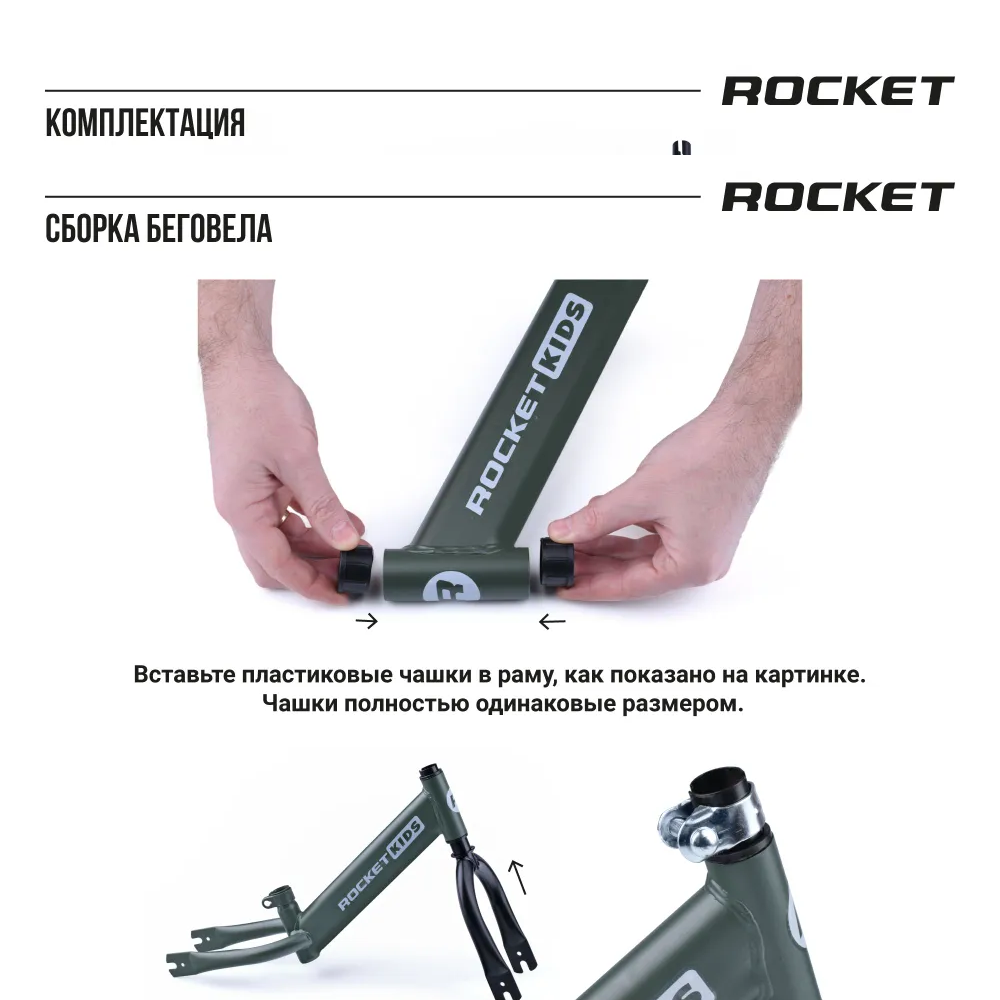 КОМПЛЕКТАЦИЯ

ROCKET

СБОРКА БЕГОВЕЛА

ROCKET

ROCKET KIDS

Вставьте пластиковые чашки в раму, как показано на картинке. Чашки полностью одинаковые размером.

ROCKET KIDS